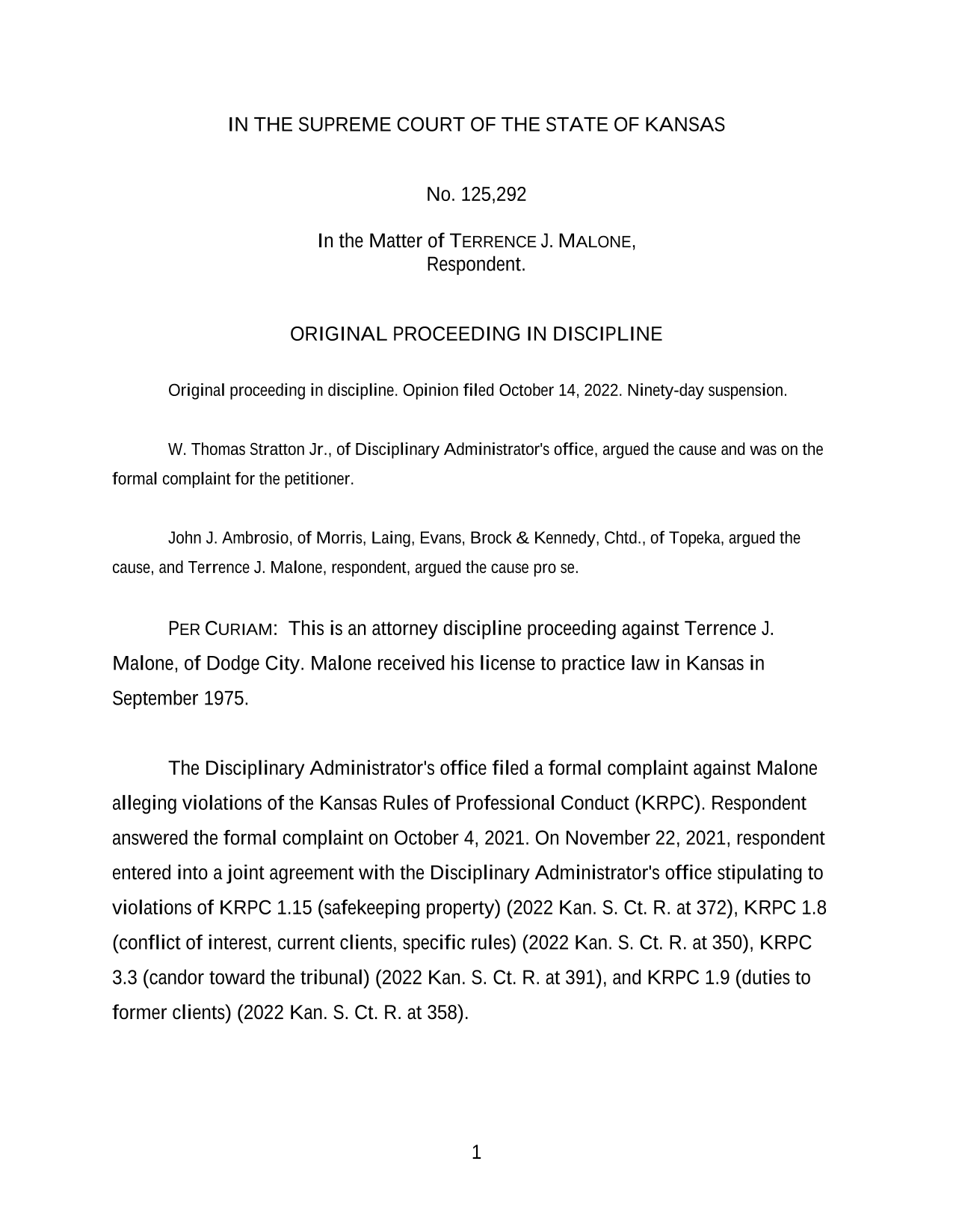 IN THE SUPREME COURT OF THE STATE OF KANSAS

No. 125,292

In the Matter of TERRENCE J. MALONE,
Respondent.

ORIGINAL PROCEEDING IN DISCIPLINE

Original proceeding in discipline. Opinion filed October 14, 2022. Ninety-day suspension.

W. Thomas Stratton Jr., of Disciplinary Administrator's office, argued the cause and was on the formal complaint for the petitioner.

John J. Ambrosio, of Morris, Laing, Evans, Brock & Kennedy, Chtd., of Topeka, argued the cause, and Terrence J. Malone, respondent, argued the cause pro se.

PER CURIAM: This is an attorney discipline proceeding against Terrence J. Malone, of Dodge City. Malone received his license to practice law in Kansas in September 1975.

The Disciplinary Administrator's office filed a formal complaint against Malone alleging violations of the Kansas Rules of Professional Conduct (KRPC). Respondent answered the formal complaint on October 4, 2021. On November 22, 2021, respondent entered into a joint agreement with the Disciplinary Administrator's office stipulating to violations of KRPC 1.15 (safekeeping property) (2022 Kan. S. Ct. R. at 372), KRPC 1.8 (conflict of interest, current clients, specific rules) (2022 Kan. S. Ct. R. at 350), KRPC 3.3 (candor toward the tribunal) (2022 Kan. S. Ct. R. at 391), and KRPC 1.9 (duties to former clients) (2022 Kan. S. Ct. R. at 358).

1